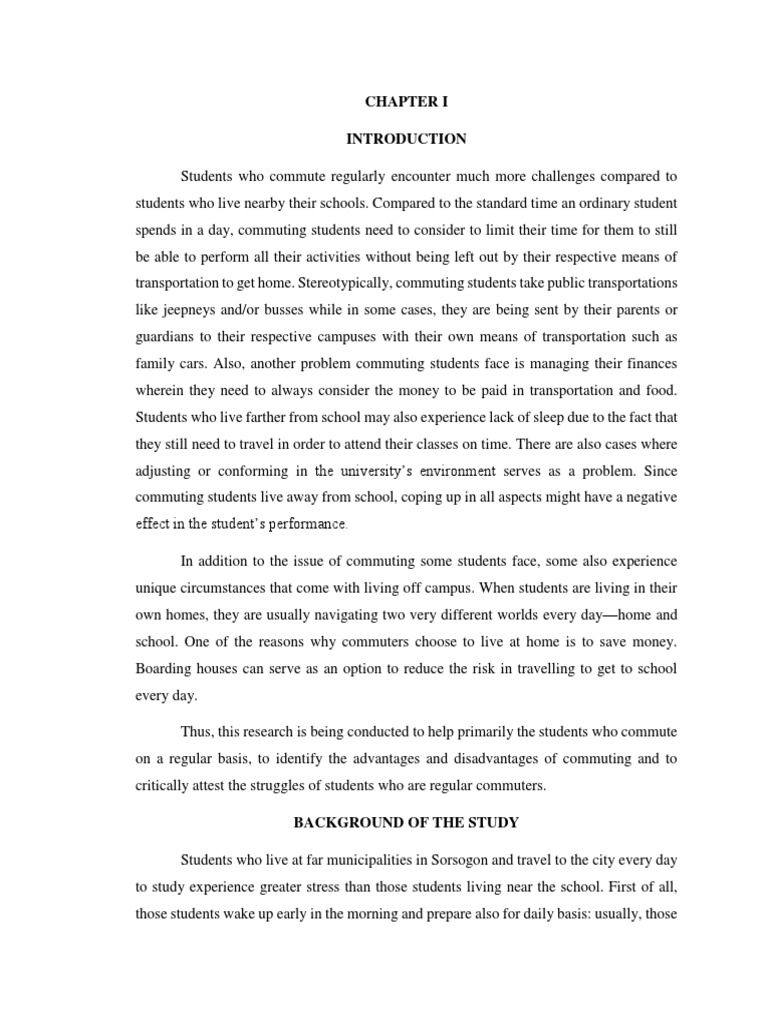 CHAPTER I

INTRODUCTION

Students who commute regularly encounter much more challenges compared to students who live nearby their schools. Compared to the standard time an ordinary student spends in a day, commuting students need to consider to limit their time for them to still be able to perform all their activities without being left out by their respective means of transportation to get home. Stereotypically, commuting students take public transportations like jeepneys and/or busses while in some cases, they are being sent by their parents or guardians to their respective campuses with their own means of transportation such as family cars. Also, another problem commuting students face is managing their finances wherein they need to always consider the money to be paid in transportation and food. Students who live farther from school may also experience lack of sleep due to the fact that they still need to travel in order to attend their classes on time. There are also cases where adjusting or conforming in the university's environment serves as a problem. Since commuting students live away from school, coping up in all aspects might have a negative effect in the student's performance.

In addition to the issue of commuting some students face, some also experience unique circumstances that come with living off campus. When students are living in their own homes, they are usually navigating two very different worlds every day—home and school. One of the reasons why commuters choose to live at home is to save money. Boarding houses can serve as an option to reduce the risk in travelling to get to school every day.

Thus, this research is being conducted to help primarily the students who commute on a regular basis, to identify the advantages and disadvantages of commuting and to critically attest the struggles of students who are regular commuters.

BACKGROUND OF THE STUDY

Students who live at far municipalities in Sorsogon and travel to the city every day to study experience greater stress than those students living near the school. First of all, those students wake up early in the morning and prepare also for daily basis: usually, those